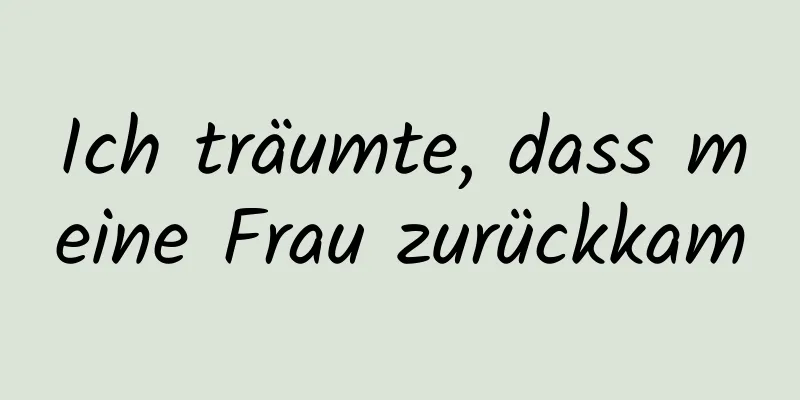 Ich träumte, dass meine Frau zurückkam